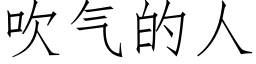 吹气的人